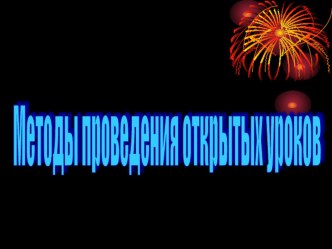 Методы проведения открытых уроков